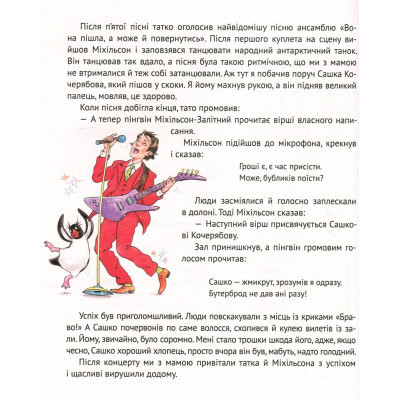 Після п'ятої пісні татко оголосив найвідомішу пісню ансамблю «Вона пішла, а може й повернутись». Після першого куплета на сцену вийшов Міхільсон і заповзявся танцювати народний антарктичний танок. Він танцював так вдало, а пісня була такою ритмічною, що ми з мамою не втрималися й теж собі затанцювали. Аж тут я побачив поруч Сашка Кочерябова, який пішов у скоки. Я йому махнув рукою, а він підняв великий палець, мовляв, це здорово.

Коли пісня добігла кінця, тато промовив:

— А тепер пінгвін Міхільсон-Залітний прочитає вірші власного написання.

Міхільсон підійшов до мікрофона, крекнув і сказав:

Гроші є, є час присісти.
Може, бубликів поїсти?

Люди засміялися й голосно заплескали в долоні. Тоді Міхільсон сказав:

— Наступний вірш присвячується Сашкові Кочерябову.

Зал принишкнув, а пінгвін громовим голосом прочитав:

Сашко — жмикрут, зрозумів я одразу.
Бутерброд не дав ані разу!

Успіх був приголомшливий. Люди повскакували з місць із криками «Браво!» А Сашко почервонів по саме волосся, схопився й кулею вилетів із зали. Йому, звичайно, було соромно. Мені стало трошки шкода його, адже, якщо чесно, Сашко хороший хлопець, просто вчора він був, мабуть, надто голодний.

Після концерту ми з мамою привітали татка й Міхільсона з успіхом і щасливі вирушили додому.